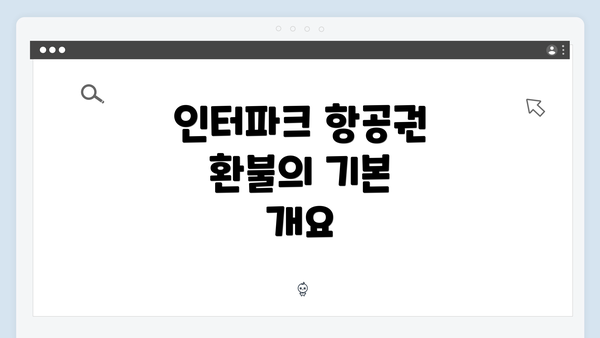 인터파크 항공권 환불의 기본 개요